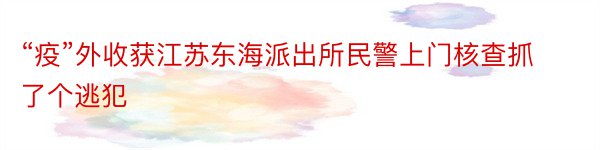 “疫”外收获江苏东海派出所民警上门核查抓了个逃犯